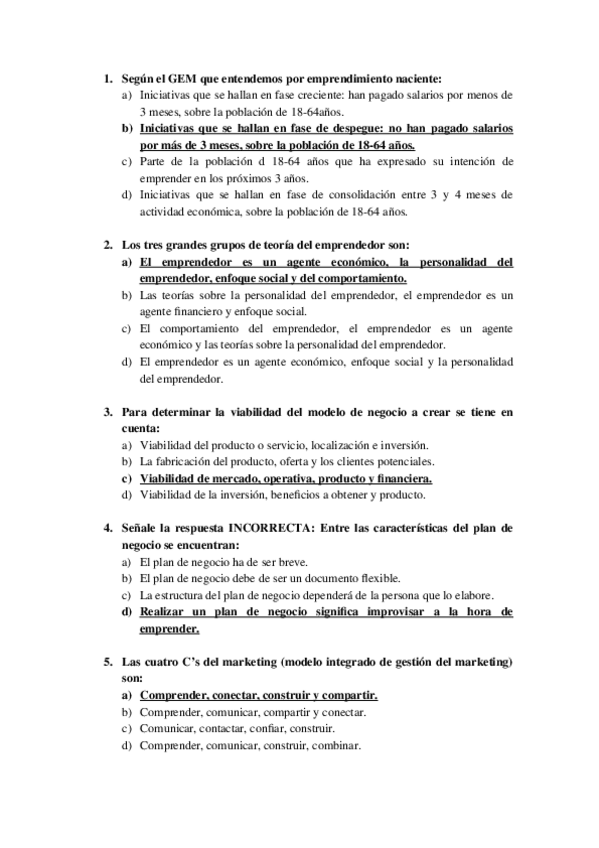 1. Según el GEM que entendemos por emprendimiento naciente:
a) Iniciativas que se hallan en fase creciente: han pagado salarios por menos de 3 meses, sobre la población de 18-64años.
b) Iniciativas que se hallan en fase de despegue: no han pagado salarios por más de 3 meses, sobre la población de 18-64 años.
c) Parte de la población d 18-64 años que ha expresado su intención de emprender en los próximos 3 años.
d) Iniciativas que se hallan en fase de consolidación entre 3 y 4 meses de actividad económica, sobre la población de 18-64 años.

2. Los tres grandes grupos de teoría del emprendedor son:
a) El emprendedor es un agente económico, la personalidad del emprendedor, enfoque social y del comportamiento.
b) Las teorías sobre la personalidad del emprendedor, el emprendedor es un agente financiero y enfoque social.
c) El comportamiento del emprendedor, el emprendedor es un agente económico y las teorías sobre la personalidad del emprendedor.
d) El emprendedor es un agente económico, enfoque social y la personalidad del emprendedor.

3. Para determinar la viabilidad del modelo de negocio a crear se tiene en cuenta:
a) Viabilidad del producto o servicio, localización e inversión.
b) La fabricación del producto, oferta y los clientes potenciales.
c) Viabilidad de mercado, operativa, producto y financiera.
d) Viabilidad de la inversión, beneficios a obtener y producto.

4. Señale la respuesta INCORRECTA: Entre las características del plan de negocio se encuentran:
a) El plan de negocio ha de ser breve.
b) El plan de negocio debe de ser un documento flexible.
c) La estructura del plan de negocio dependerá de la persona que lo elabore.
d) Realizar un plan de negocio significa improvisar a la hora de emprender.

5. Las cuatro C's del marketing (modelo integrado de gestión del marketing) son:
a) Comprender, conectar, construir y compartir.
b) Comprender, comunicar, compartir y conectar.
c) Comunicar, contactar, confiar, construir.
d) Comprender, comunicar, construir, combinar.